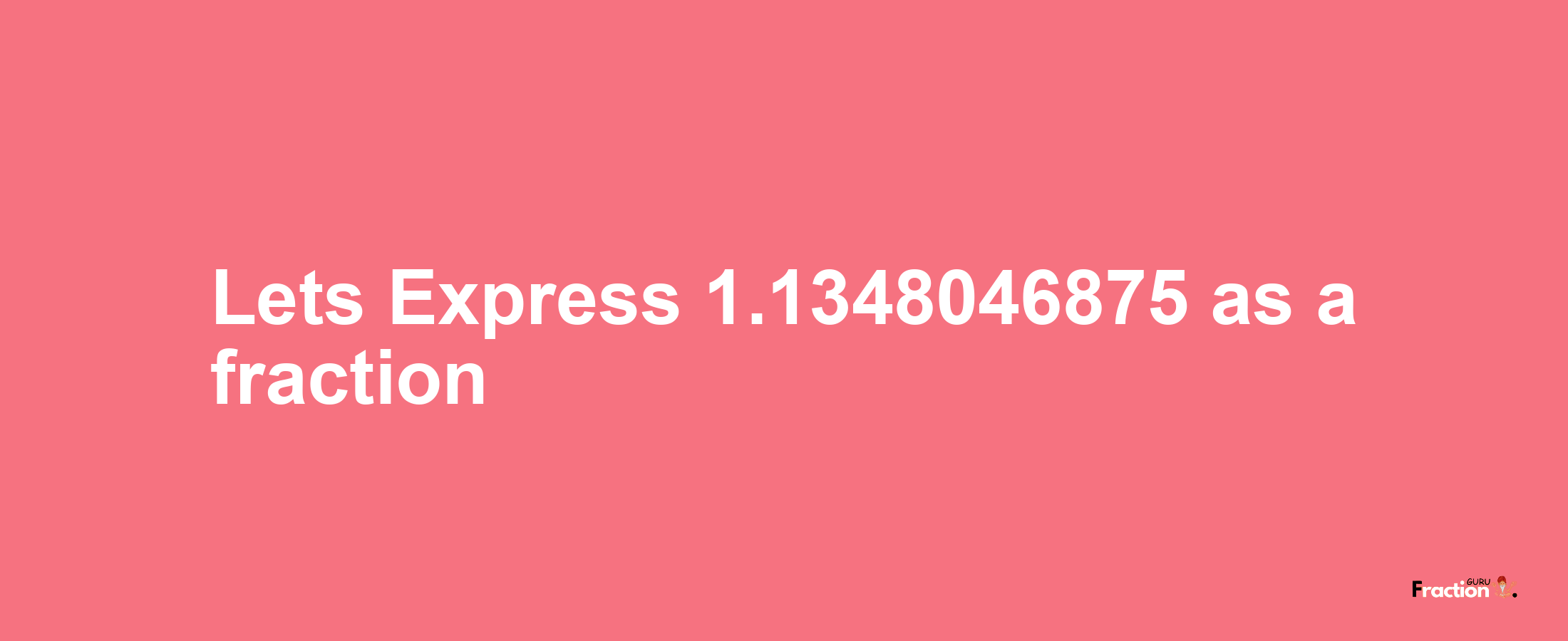 Lets Express 1.1348046875 as a fraction

Fraction GURU